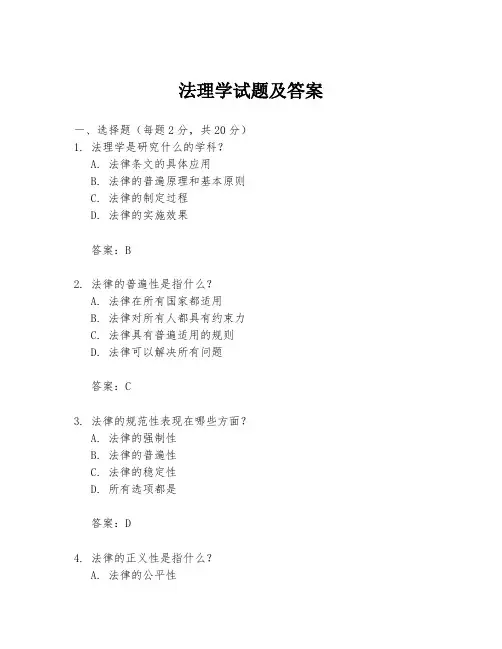 法理学试题及答案

一、选择题（每题 2 分，共 20 分）

1. 法理学是研究什么的学科？
A. 法律条文的具体应用
B. 法律的普遍原理和基本原则
C. 法律的制定过程
D. 法律的实施效果

答案：B

2. 法律的普遍性是指什么？
A. 法律在所有国家都适用
B. 法律对所有人都具有约束力
C. 法律具有普遍适用的规则
D. 法律可以解决所有问题

答案：C

3. 法律的规范性表现在哪些方面？
A. 法律的强制性
B. 法律的普遍性
C. 法律的稳定性
D. 所有选项都是

答案：D

4. 法律的正义性是指什么？
A. 法律的公平性